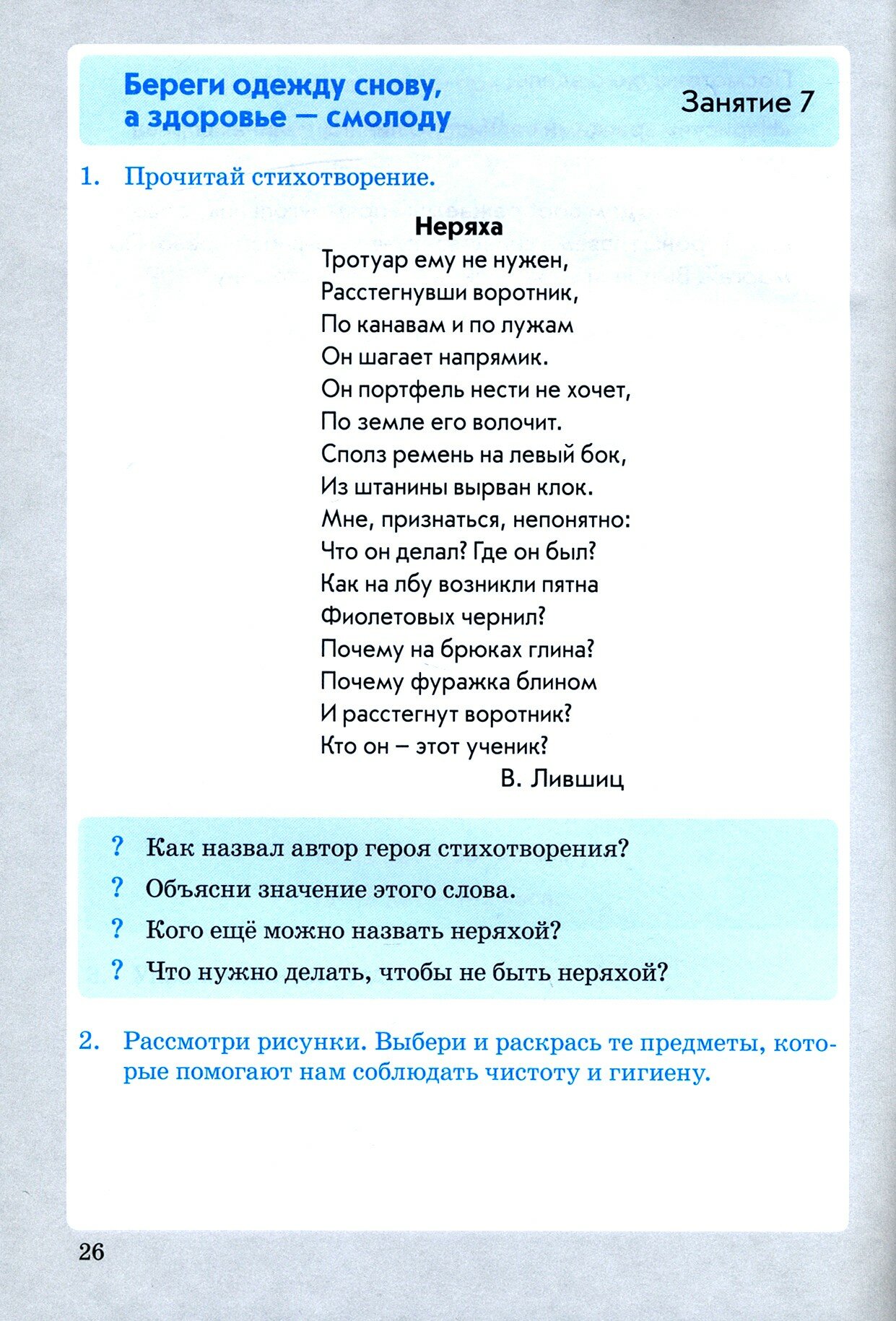 Береги одежду снову, а здоровье — смолоду

Занятие 7

1. Прочитай стихотворение.

Неряха

Тротуар ему не нужен,
Расстегнувши воротник,
По канавам и по лужам
Он шагает напрямик.
Он портфель нести не хочет,
По земле его волочит.
Сполз ремень на левый бок,
Из штанины вырван клок.
Мне, признаться, непонятно:
Что он делал? Где он был?
Как на лбу возникли пятна
Фиолетовых чернил?
Почему на брюках глина?
Почему фуражка блином
И расстегнут воротник?
Кто он – этот ученик?

В. Лившиц

? Как назвал автор героя стихотворения?
? Объясни значение этого слова.
? Кого ещё можно назвать неряхой?
? Что нужно делать, чтобы не быть неряхой?

2. Рассмотри рисунки. Выбери и раскрась те предметы, которые помогают нам соблюдать чистоту и гигиену.

26